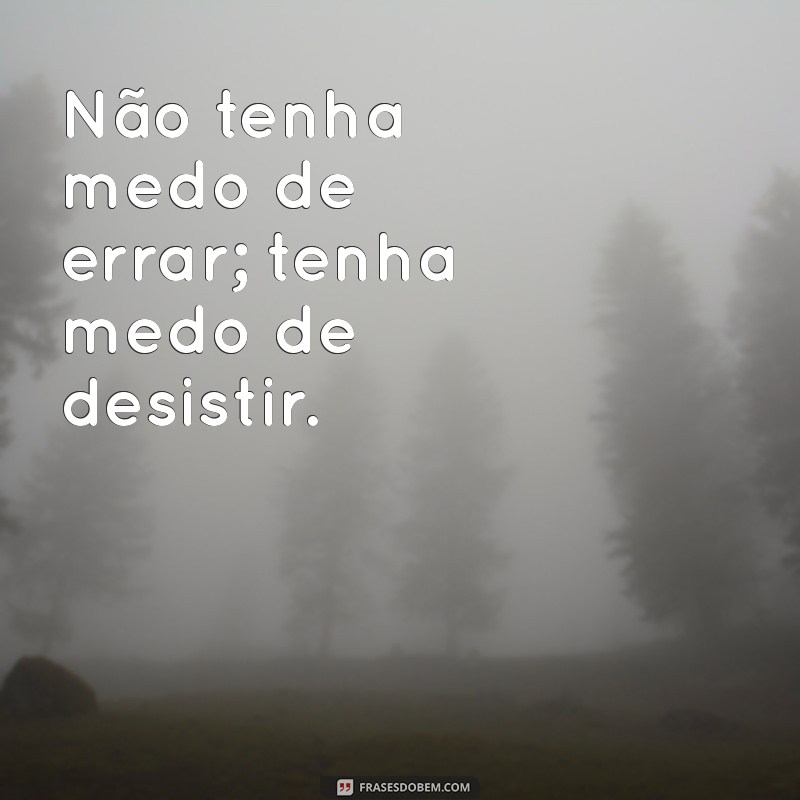 Não tenha medo de errar; tenha medo de desistir.

FRASESDOBEM.COM